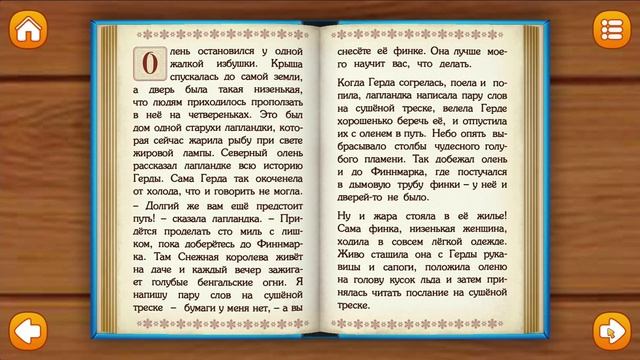 Олень остановился у одной жалкой избушки. Крыша спускалась до самой земли, а дверь была такая низенькая, что людям приходилось проползать в неё на четвереньках. Это был дом одной старухи лапландки, которая сейчас жарила рыбу при свете жировой лампы. Северный олень рассказал лапландке всю историю Герды. Сама Герда так окоченела от холода, что и говорить не могла.
– Долгий же вам ещё предстоит путь! – сказала лапландка. – Придётся проделать сто миль с лишком, пока доберётесь до Финнмарка. Там Снежная королева живёт на даче и каждый вечер зажигает голубые бенгальские огни. Я напишу пару слов на сушёной треске – бумаги у меня нет, – а вы снесёте её финке. Она лучше моего научит вас, что делать.

Когда Герда согрелась, поела и попила, лапландка написала пару слов на сушёной треске, велела Герде хорошенько беречь её, и отпустила их с оленем в путь. Небо опять выбрасывало столбы чудесного голубого пламени. Так добежал олень и до Финнмарка, где постучался в дымовую трубу финки – у неё и дверей-то не было.

Ну и жара стояла в её жилье! Сама финка, низенькая женщина, ходила в совсем лёгкой одежде. Живо стащила она с Герды рукавицы и сапоги, положила оленю на голову кусок льда и затем принялась читать послание на сушёной треске.